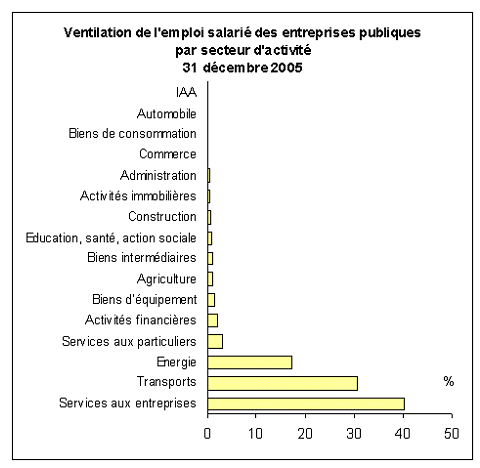 Ventilation de l'emploi salarié des entreprises publiques
par secteur d'activité
31 décembre 2005

IAA
Automobile
Biens de consommation
Commerce
Administration
Activités immobilières
Construction
Education, santé, action sociale
Biens intermédiaires
Agriculture
Biens d'équipement
Activités financières
Services aux particuliers
Energie
Transports
Services aux entreprises

%

0
10
20
30
40
50